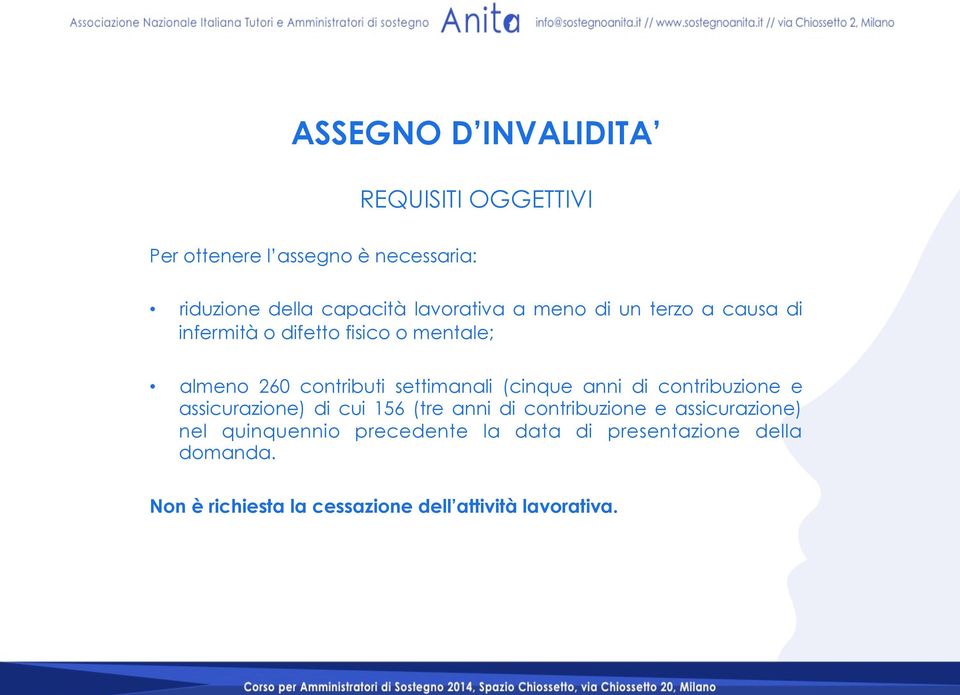 Associazione Nazionale Italiana Tutori e Amministratori di sostegno Anita info@sostegnoanita.it // www.sostegnoanita.it // via Chiossetto 2, Milano

ASSEGNO D'INVALIDITA'

REQUISITI OGGETTIVI

Per ottenere l'assegno è necessaria:

• riduzione della capacità lavorativa a meno di un terzo a causa di infermità o difetto fisico o mentale;

• almeno 260 contributi settimanali (cinque anni di contribuzione e assicurazione) di cui 156 (tre anni di contribuzione e assicurazione) nel quinquennio precedente la data di presentazione della domanda.

Non è richiesta la cessazione dell'attività lavorativa.

Corso per Amministratori di Sostegno 2014, Spazio Chiossetto, via Chiossetto 20, Milano